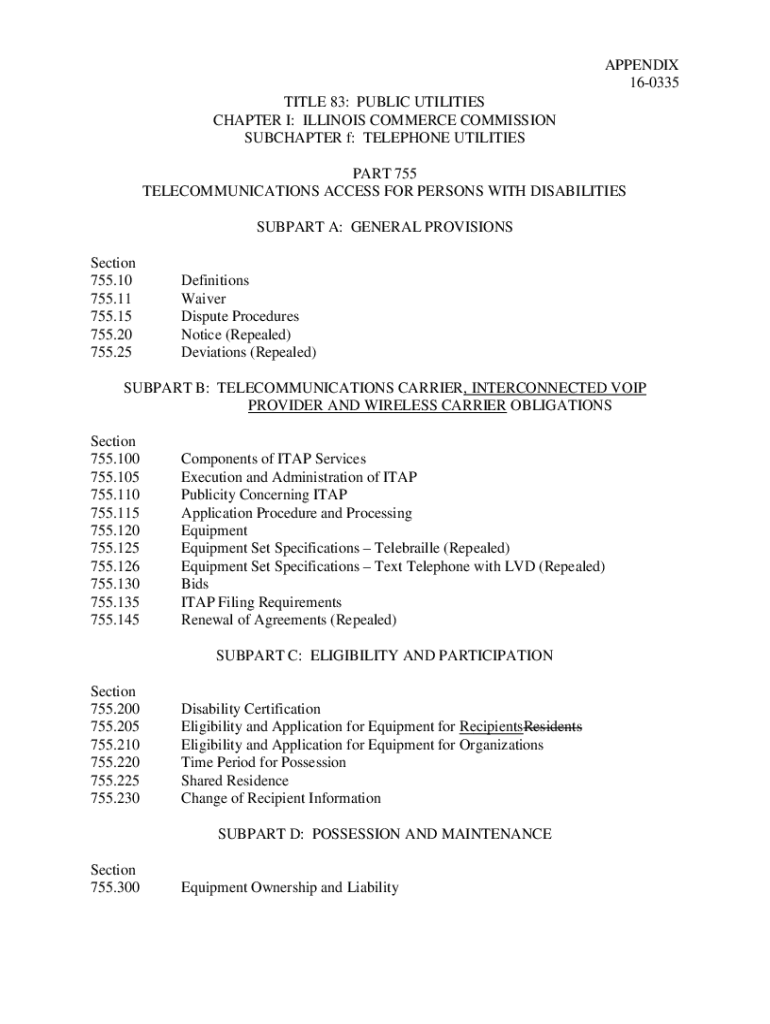 APPENDIX
16-0335

TITLE 83: PUBLIC UTILITIES
CHAPTER I: ILLINOIS COMMERCE COMMISSION
SUBCHAPTER f: TELEPHONE UTILITIES

PART 755
TELECOMMUNICATIONS ACCESS FOR PERSONS WITH DISABILITIES

SUBPART A: GENERAL PROVISIONS

Section
755.10 Definitions
755.11 Waiver
755.15 Dispute Procedures
755.20 Notice (Repealed)
755.25 Deviations (Repealed)

SUBPART B: TELECOMMUNICATIONS CARRIER, INTERCONNECTED VOIP PROVIDER AND WIRELESS CARRIER OBLIGATIONS

Section
755.100 Components of ITAP Services
755.105 Execution and Administration of ITAP
755.110 Publicity Concerning ITAP
755.115 Application Procedure and Processing
755.120 Equipment
755.125 Equipment Set Specifications – Telebraille (Repealed)
755.126 Equipment Set Specifications – Text Telephone with LVD (Repealed)
755.130 Bids
755.135 ITAP Filing Requirements
755.145 Renewal of Agreements (Repealed)

SUBPART C: ELIGIBILITY AND PARTICIPATION

Section
755.200 Disability Certification
755.205 Eligibility and Application for Equipment for RecipientsResidents
755.210 Eligibility and Application for Equipment for Organizations
755.220 Time Period for Possession
755.225 Shared Residence
755.230 Change of Recipient Information

SUBPART D: POSSESSION AND MAINTENANCE

Section
755.300 Equipment Ownership and Liability